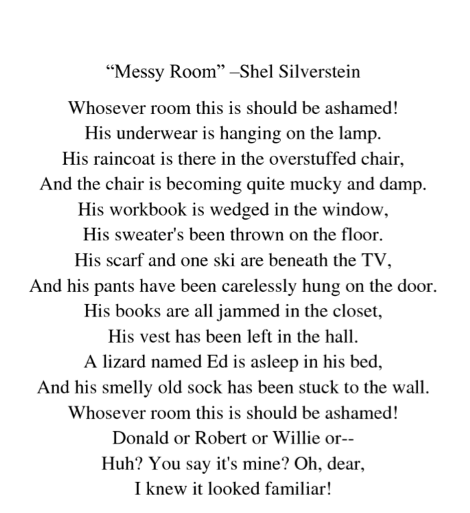 “Messy Room” –Shel Silverstein

Whosever room this is should be ashamed!
His underwear is hanging on the lamp.
His raincoat is there in the overstuffed chair,
And the chair is becoming quite mucky and damp.
His workbook is wedged in the window,
His sweater's been thrown on the floor.
His scarf and one ski are beneath the TV,
And his pants have been carelessly hung on the door.
His books are all jammed in the closet,
His vest has been left in the hall.
A lizard named Ed is asleep in his bed,
And his smelly old sock has been stuck to the wall.
Whosever room this is should be ashamed!
Donald or Robert or Willie or--
Huh? You say it's mine? Oh, dear,
I knew it looked familiar!